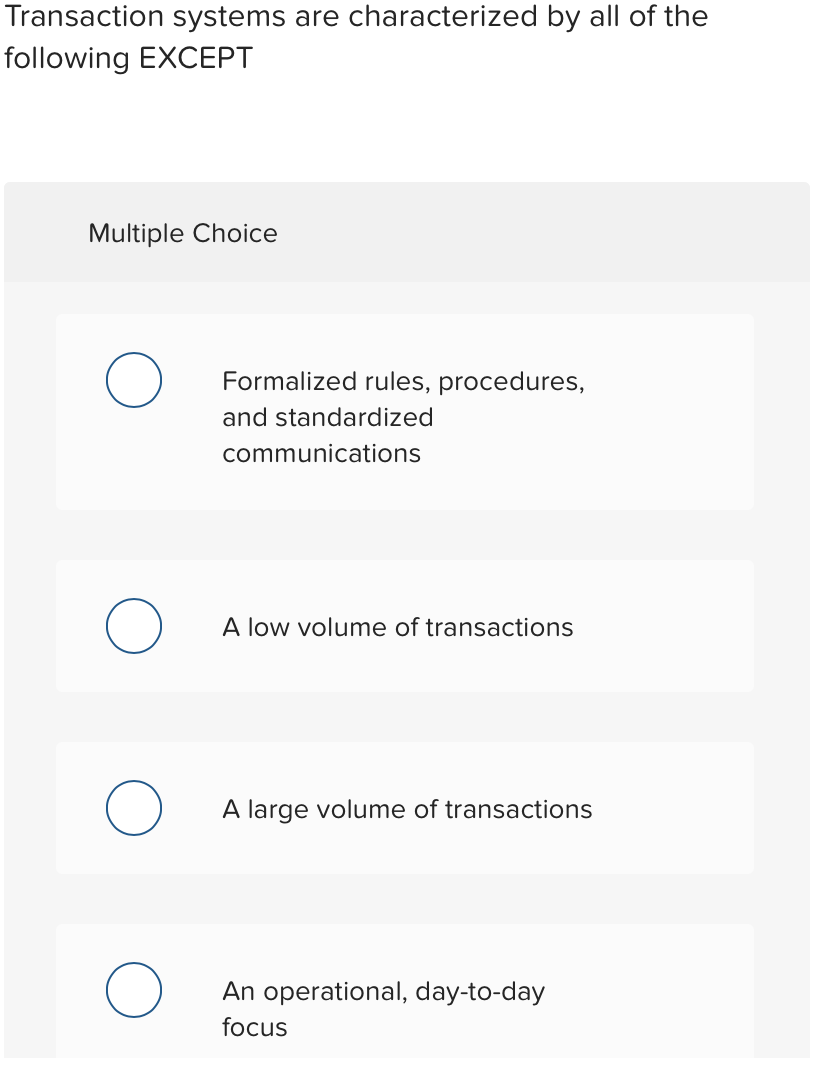 Transaction systems are characterized by all of the following EXCEPT

Multiple Choice

Formalized rules, procedures, and standardized communications

A low volume of transactions

A large volume of transactions

An operational, day-to-day focus